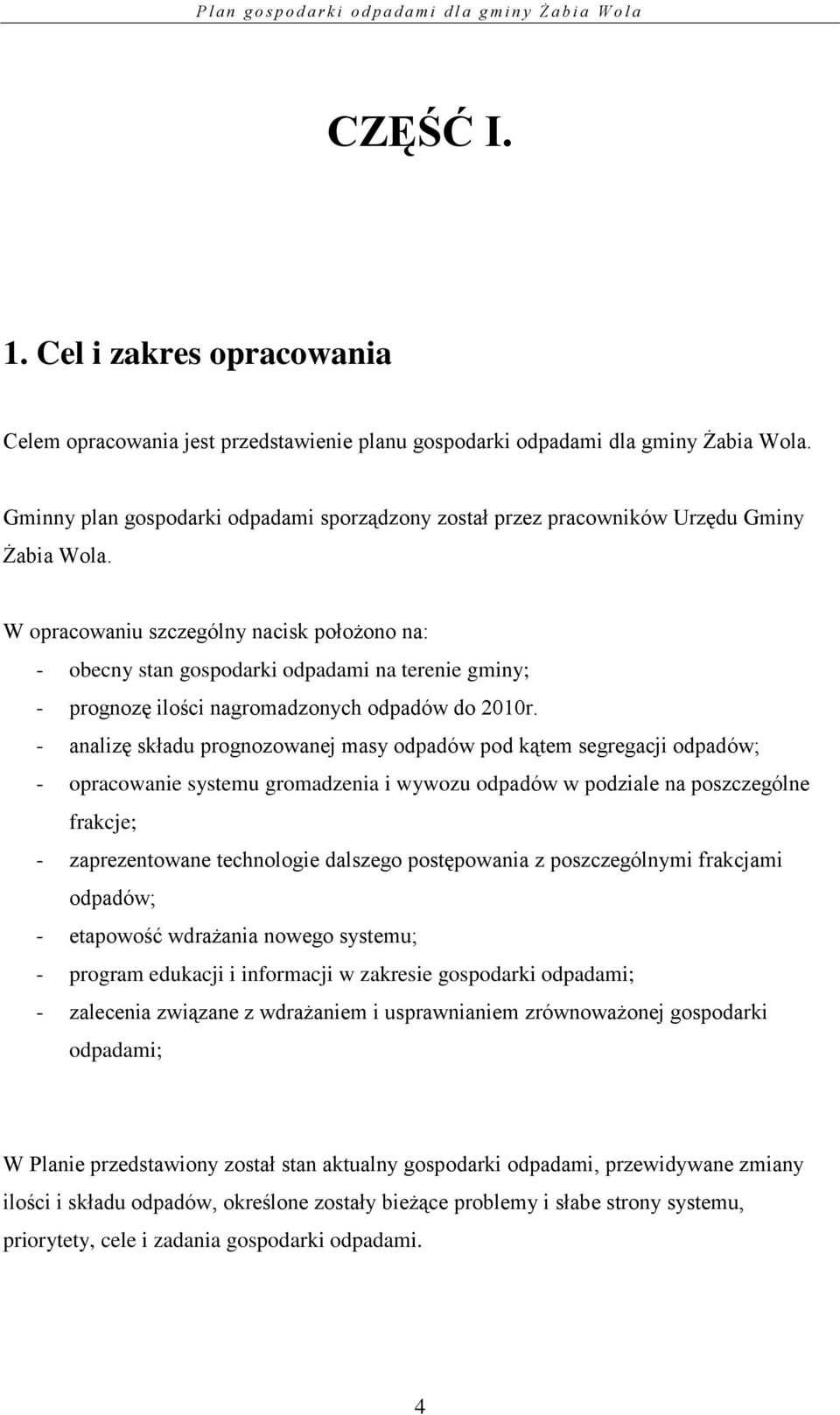 Plan gospodarki odpadami dla gminy Żabia Wola

CZĘŚĆ I.

1. Cel i zakres opracowania

Celem opracowania jest przedstawienie planu gospodarki odpadami dla gminy Żabia Wola.

Gminny plan gospodarki odpadami sporządzony został przez pracowników Urzędu Gminy Żabia Wola.

W opracowaniu szczególny nacisk położono na:
- obecny stan gospodarki odpadami na terenie gminy;
- prognozę ilości nagromadzonych odpadów do 2010r.
- analizę składu prognozowanej masy odpadów pod kątem segregacji odpadów;
- opracowanie systemu gromadzenia i wywozu odpadów w podziale na poszczególne frakcje;
- zaprezentowane technologie dalszego postępowania z poszczególnymi frakcjami odpadów;
- etapowość wdrażania nowego systemu;
- program edukacji i informacji w zakresie gospodarki odpadami;
- zalecenia związane z wdrażaniem i usprawnianiem zrównoważonej gospodarki odpadami;

W Planie przedstawiony został stan aktualny gospodarki odpadami, przewidywane zmiany ilości i składu odpadów, określone zostały bieżące problemy i słabe strony systemu, priorytety, cele i zadania gospodarki odpadami.

4